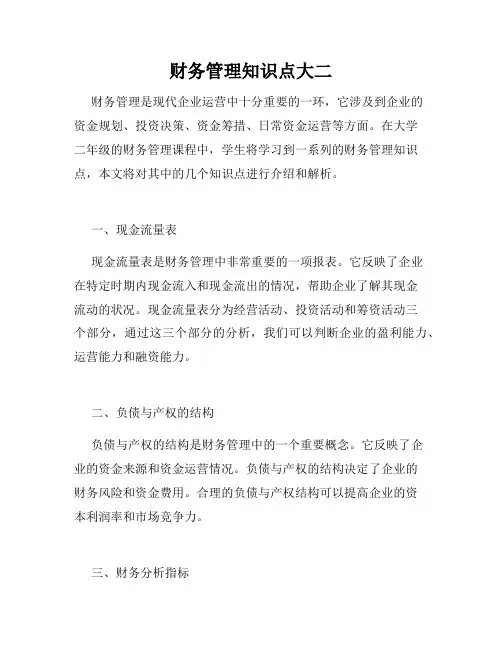 财务管理知识点大二

财务管理是现代企业运营中十分重要的一环，它涉及到企业的资金规划、投资决策、资金筹措、日常资金运营等方面。在大学二年级的财务管理课程中，学生将学习到一系列的财务管理知识点，本文将对其中的几个知识点进行介绍和解析。

一、现金流量表

现金流量表是财务管理中非常重要的一项报表。它反映了企业在特定时期内现金流入和现金流出的情况，帮助企业了解其现金流动的状况。现金流量表分为经营活动、投资活动和筹资活动三个部分，通过这三个部分的分析，我们可以判断企业的盈利能力、运营能力和融资能力。

二、负债与产权的结构

负债与产权的结构是财务管理中的一个重要概念。它反映了企业的资金来源和资金运营情况。负债与产权的结构决定了企业的财务风险和资金费用。合理的负债与产权结构可以提高企业的资本利润率和市场竞争力。

三、财务分析指标